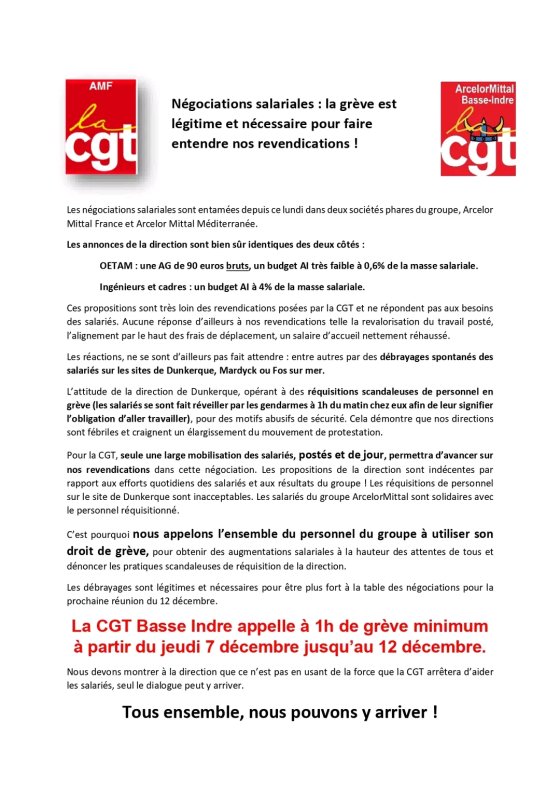 AMF
la
cgt

Négociations salariales : la grève est légitime et nécessaire pour faire entendre nos revendications !

ArcelorMittal
Basse-Indre
la
cgt

Les négociations salariales sont entamées depuis ce lundi dans deux sociétés phares du groupe, Arcelor Mittal France et Arcelor Mittal Méditerranée.

Les annonces de la direction sont bien sûr identiques des deux côtés :

OETAM : une AG de 90 euros bruts, un budget AI très faible à 0,6% de la masse salariale.

Ingénieurs et cadres : un budget AI à 4% de la masse salariale.

Ces propositions sont très loin des revendications posées par la CGT et ne répondent pas aux besoins des salariés. Aucune réponse d'ailleurs à nos revendications telle la revalorisation du travail posté, l'alignement par le haut des frais de déplacement, un salaire d'accueil nettement réhaussé.

Les réactions, ne se sont d'ailleurs pas fait attendre : entre autres par des débrayages spontanés des salariés sur les sites de Dunkerque, Mardyck ou Fos sur mer.

L'attitude de la direction de Dunkerque, opérant à des réquisitions scandaleuses de personnel en grève (les salariés se sont fait réveiller par les gendarmes à 1h du matin chez eux afin de leur signifier l'obligation d'aller travailler), pour des motifs abusifs de sécurité. Cela démontre que nos directions sont fébriles et craignent un élargissement du mouvement de protestation.

Pour la CGT, seule une large mobilisation des salariés, postés et de jour, permettra d'avancer sur nos revendications dans cette négociation. Les propositions de la direction sont indécentes par rapport aux efforts quotidiens des salariés et aux résultats du groupe ! Les réquisitions de personnel sur le site de Dunkerque sont inacceptables. Les salariés du groupe ArcelorMittal sont solidaires avec le personnel réquisitionné.

C'est pourquoi nous appelons l'ensemble du personnel du groupe à utiliser son droit de grève, pour obtenir des augmentations salariales à la hauteur des attentes de tous et dénoncer les pratiques scandaleuses de réquisition de la direction.

Les débrayages sont légitimes et nécessaires pour être plus fort à la table des négociations pour la prochaine réunion du 12 décembre.

La CGT Basse Indre appelle à 1h de grève minimum à partir du jeudi 7 décembre jusqu'au 12 décembre.

Nous devons montrer à la direction que ce n'est pas en usant de la force que la CGT arrêtera d'aider les salariés, seul le dialogue peut y arriver.

Tous ensemble, nous pouvons y arriver !